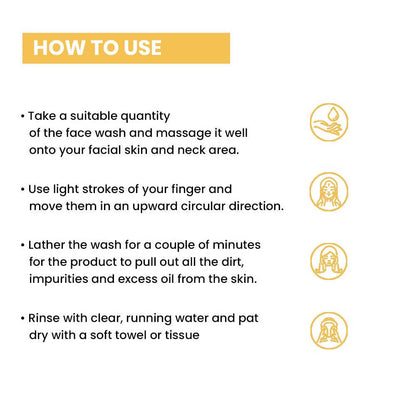 HOW TO USE

• Take a suitable quantity of the face wash and massage it well onto your facial skin and neck area.

• Use light strokes of your finger and move them in an upward circular direction.

• Lather the wash for a couple of minutes for the product to pull out all the dirt, impurities and excess oil from the skin.

• Rinse with clear, running water and pat dry with a soft towel or tissue